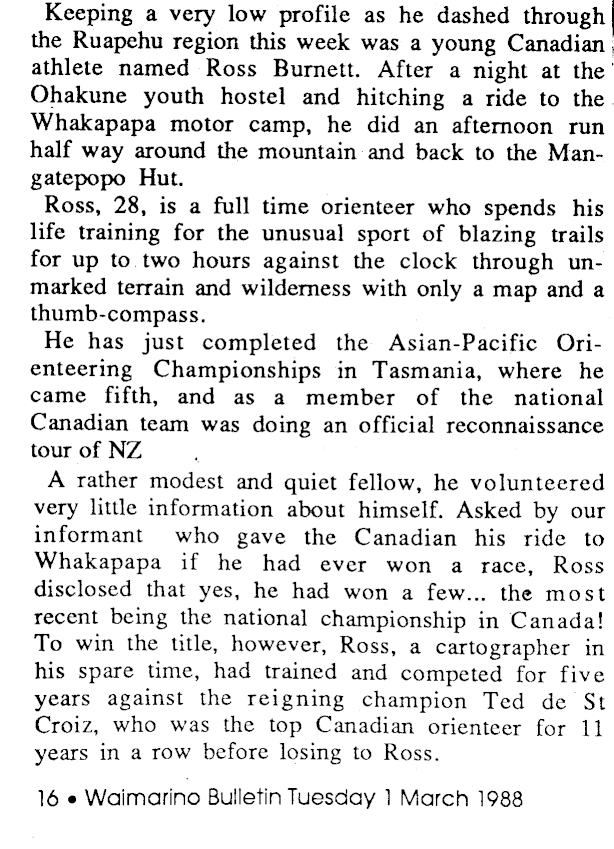 Keeping a very low profile as he dashed through the Ruapehu region this week was a young Canadian athlete named Ross Burnett. After a night at the Ohakune youth hostel and hitching a ride to the Whakapapa motor camp, he did an afternoon run half way around the mountain and back to the Mangatepopo Hut.

Ross, 28, is a full time orienteer who spends his life training for the unusual sport of blazing trails for up to two hours against the clock through unmarked terrain and wilderness with only a map and a thumb-compass.

He has just completed the Asian-Pacific Orienteering Championships in Tasmania, where he came fifth, and as a member of the national Canadian team was doing an official reconnaissance tour of NZ

A rather modest and quiet fellow, he volunteered very little information about himself. Asked by our informant who gave the Canadian his ride to Whakapapa if he had ever won a race, Ross disclosed that yes, he had won a few... the most recent being the national championship in Canada! To win the title, however, Ross, a cartographer in his spare time, had trained and competed for five years against the reigning champion Ted de St Croiz, who was the top Canadian orienteer for 11 years in a row before losing to Ross.

16 • Waimarino Bulletin Tuesday 1 March 1988